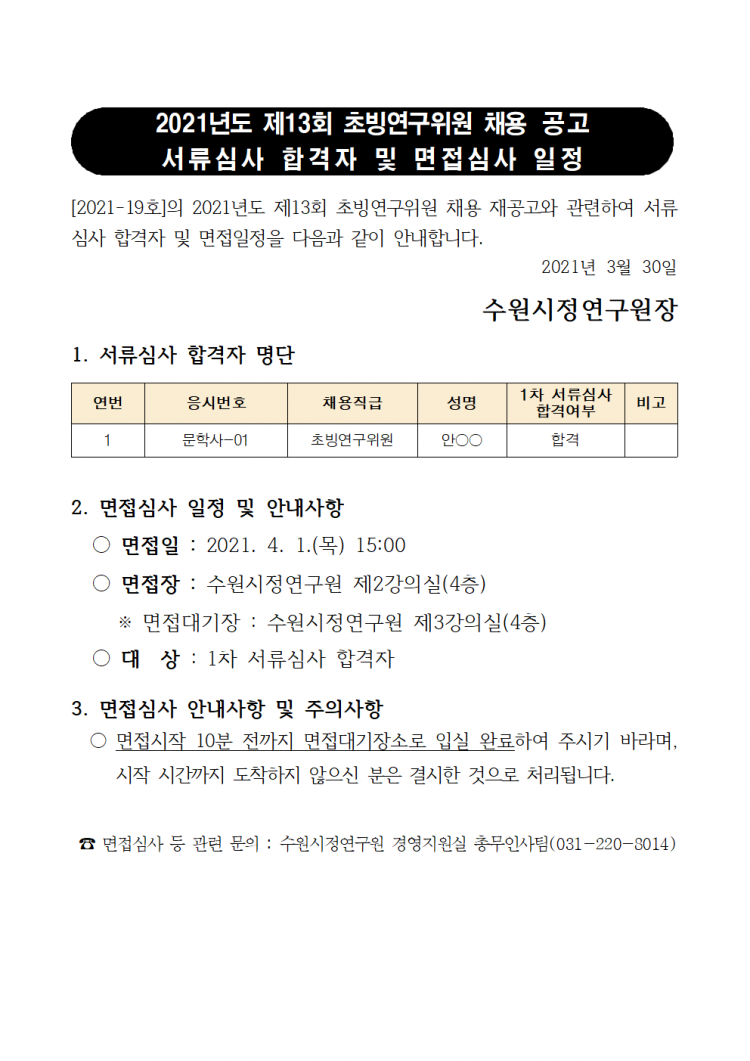 2021년도 제13회 초빙연구위원 채용 공고
서류심사 합격자 및 면접심사 일정

[2021-19호]의 2021년도 제13회 초빙연구위원 채용 재공고와 관련하여 서류심사 합격자 및 면접일정을 다음과 같이 안내합니다.

2021년 3월 30일

수원시정연구원장

1. 서류심사 합격자 명단

| 연번 | 응시번호 | 채용직급 | 성명 | 1차 서류심사 합격여부 | 비고 |
|---|---|---|---|---|---|
| 1 | 문학사-01 | 초빙연구위원 | 안○○ | 합격 | |

2. 면접심사 일정 및 안내사항

○ 면접일 : 2021. 4. 1.(목) 15:00

○ 면접장 : 수원시정연구원 제2강의실(4층)

※ 면접대기장 : 수원시정연구원 제3강의실(4층)

○ 대 상 : 1차 서류심사 합격자

3. 면접심사 안내사항 및 주의사항

○ 면접시작 10분 전까지 면접대기장소로 입실 완료하여 주시기 바라며, 시작 시간까지 도착하지 않으신 분은 결시한 것으로 처리됩니다.

☎ 면접심사 등 관련 문의 : 수원시정연구원 경영지원실 총무인사팀(031-220-8014)